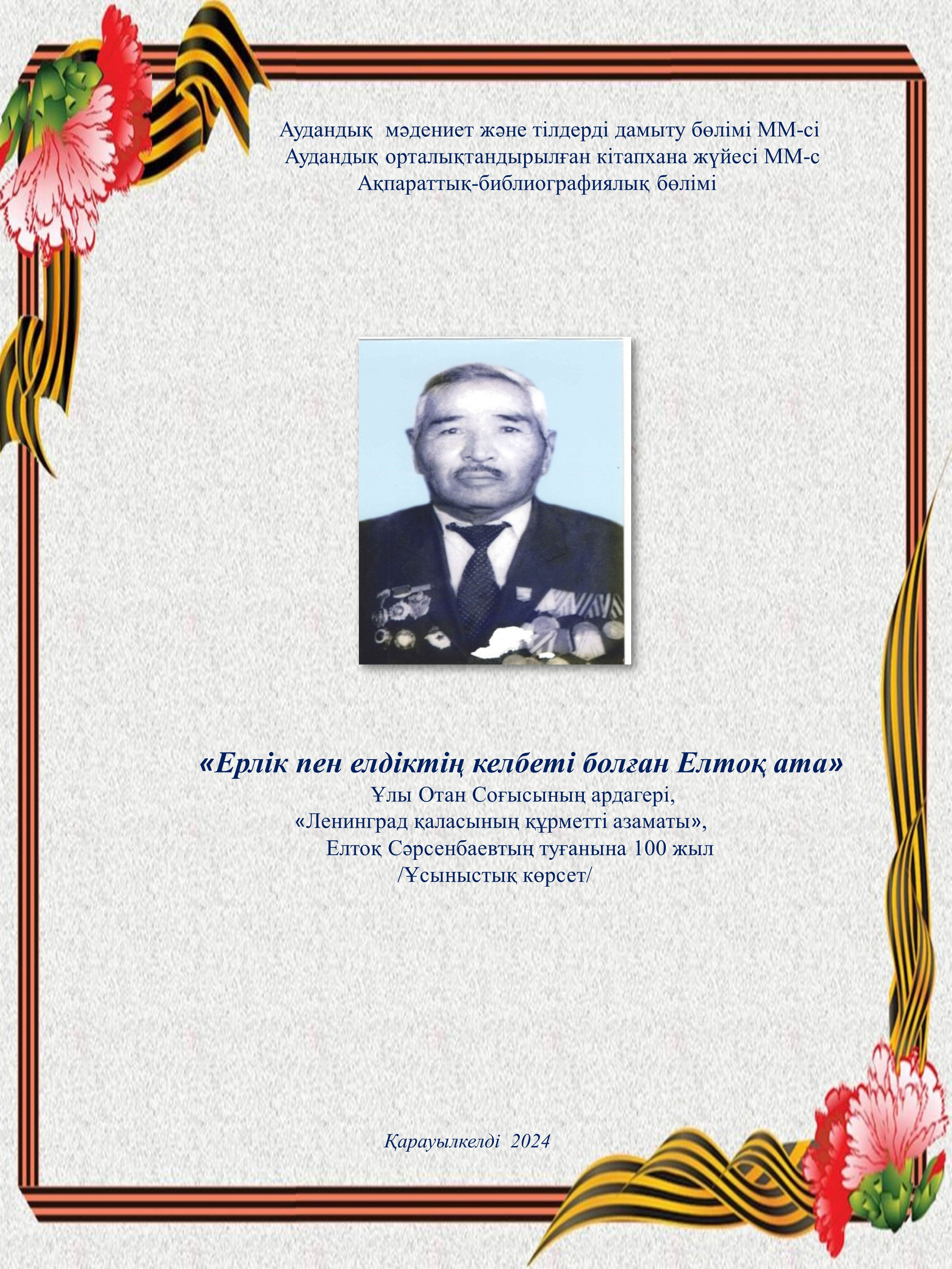 Аудандық мәдениет және тілдерді дамыту бөлімі ММ-сі
Аудандық орталықтандырылған кітапхана жүйесі ММ-с
Ақпараттық-библиографиялық бөлімі

«Ерлік пен елдіктің келбеті болған Елтоқ ата»
Ұлы Отан Соғысының ардагері,
«Ленинград қаласының құрметті азаматы»,
Елтоқ Сәрсенбаевтың туғанына 100 жыл
/Ұсыныстық көрсет/

Қарауылкелді 2024